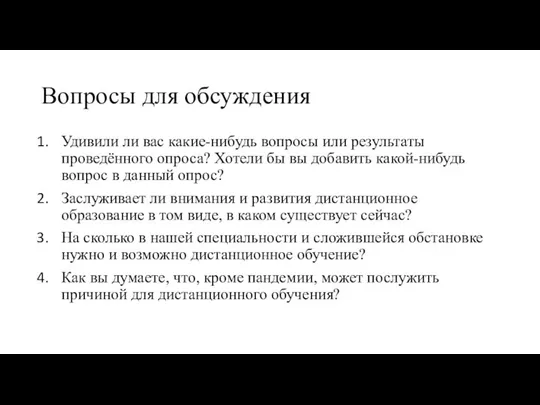 Вопросы для обсуждения

1. Удивили ли вас какие-нибудь вопросы или результаты проведённого опроса? Хотели бы вы добавить какой-нибудь вопрос в данный опрос?
2. Заслуживает ли внимания и развития дистанционное образование в том виде, в каком существует сейчас?
3. На сколько в нашей специальности и сложившейся обстановке нужно и возможно дистанционное обучение?
4. Как вы думаете, что, кроме пандемии, может послужить причиной для дистанционного обучения?